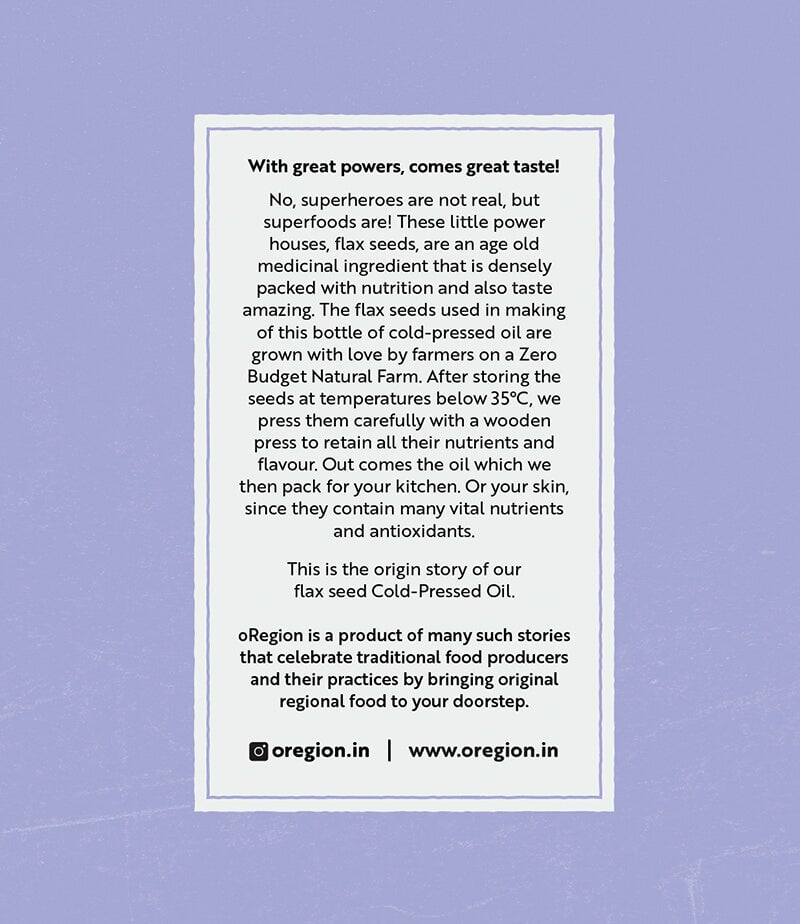 With great powers, comes great taste!

No, superheroes are not real, but superfoods are! These little power houses, flax seeds, are an age old medicinal ingredient that is densely packed with nutrition and also taste amazing. The flax seeds used in making of this bottle of cold-pressed oil are grown with love by farmers on a Zero Budget Natural Farm. After storing the seeds at temperatures below 35°C, we press them carefully with a wooden press to retain all their nutrients and flavour. Out comes the oil which we then pack for your kitchen. Or your skin, since they contain many vital nutrients and antioxidants.

This is the origin story of our flax seed Cold-Pressed Oil.

oRegion is a product of many such stories that celebrate traditional food producers and their practices by bringing original regional food to your doorstep.

oregion.in | www.oregion.in